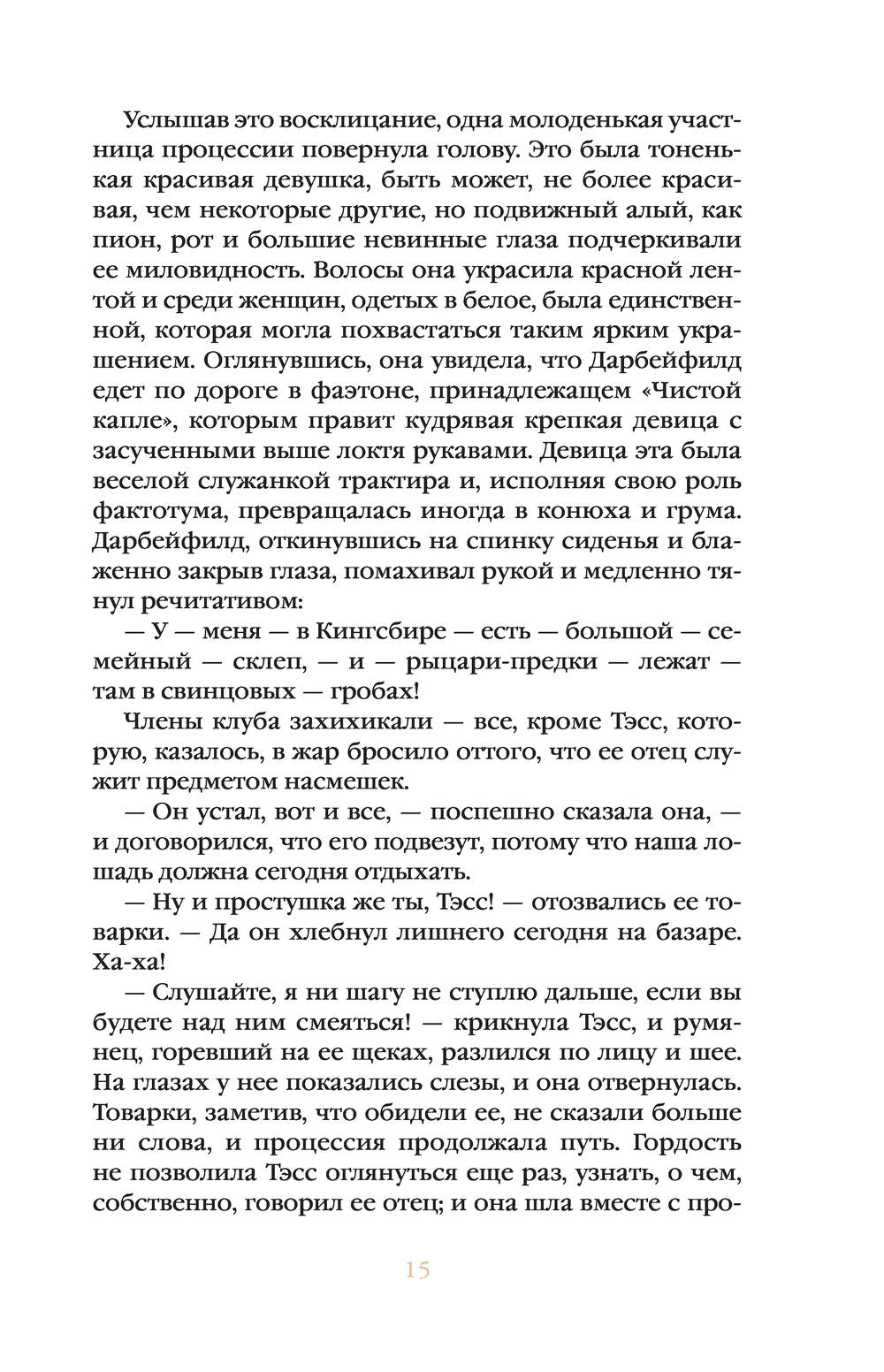 Услышав это восклицание, одна молоденькая участница процессии повернула голову. Это была тоненькая красивая девушка, быть может, не более красивая, чем некоторые другие, но подвижный алый, как пион, рот и большие невинные глаза подчеркивали ее миловидность. Волосы она украсила красной лентой и среди женщин, одетых в белое, была единственной, которая могла похвастаться таким ярким украшением. Оглянувшись, она увидела, что Дарбейфилд едет по дороге в фаэтоне, принадлежащем «Чистой капле», которым правит кудрявая крепкая девица с засученными выше локтя рукавами. Девица эта была веселой служанкой трактира и, исполняя свою роль фактотума, превращалась иногда в конюха и грума. Дарбейфилд, откинувшись на спинку сиденья и блаженно закрыв глаза, помахивал рукой и медленно тянул речитативом:

— У — меня — в Кингсбире — есть — большой — семейный — склеп, — и — рыцари-предки — лежат — там в свинцовых — гробах!

Члены клуба захихикали — все, кроме Тэсс, которую, казалось, в жар бросило оттого, что ее отец служит предметом насмешек.

— Он устал, вот и все, — поспешно сказала она, — и договорился, что его подвезут, потому что наша лошадь должна сегодня отдыхать.

— Ну и простушка же ты, Тэсс! — отозвались ее товарки. — Да он хлебнул лишнего сегодня на базаре. Ха-ха!

— Слушайте, я ни шагу не ступлю дальше, если вы будете над ним смеяться! — крикнула Тэсс, и румянец, горевший на ее щеках, разлился по лицу и шее. На глазах у нее показались слезы, и она отвернулась. Товарки, заметив, что обидели ее, не сказали больше ни слова, и процессия продолжала путь. Гордость не позволила Тэсс оглянуться еще раз, узнать, о чем, собственно, говорил ее отец; и она шла вместе с про-

15